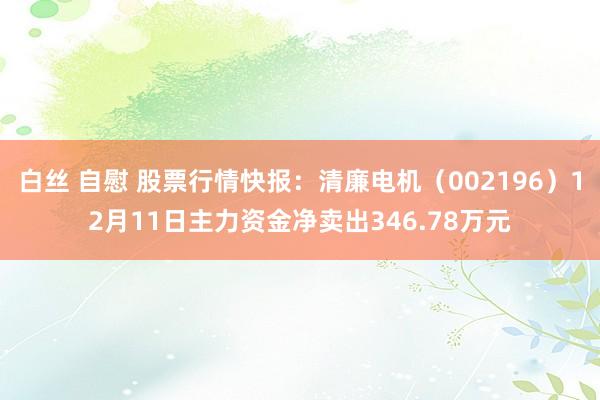 白丝 自慰 股票行情快报：清廉电机（002196）12月11日主力资金净卖出346.78万元